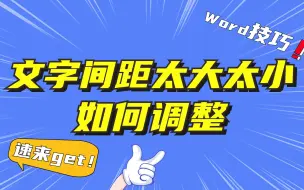 Word技巧!

文字间距太大太小
如何调整

速来get!